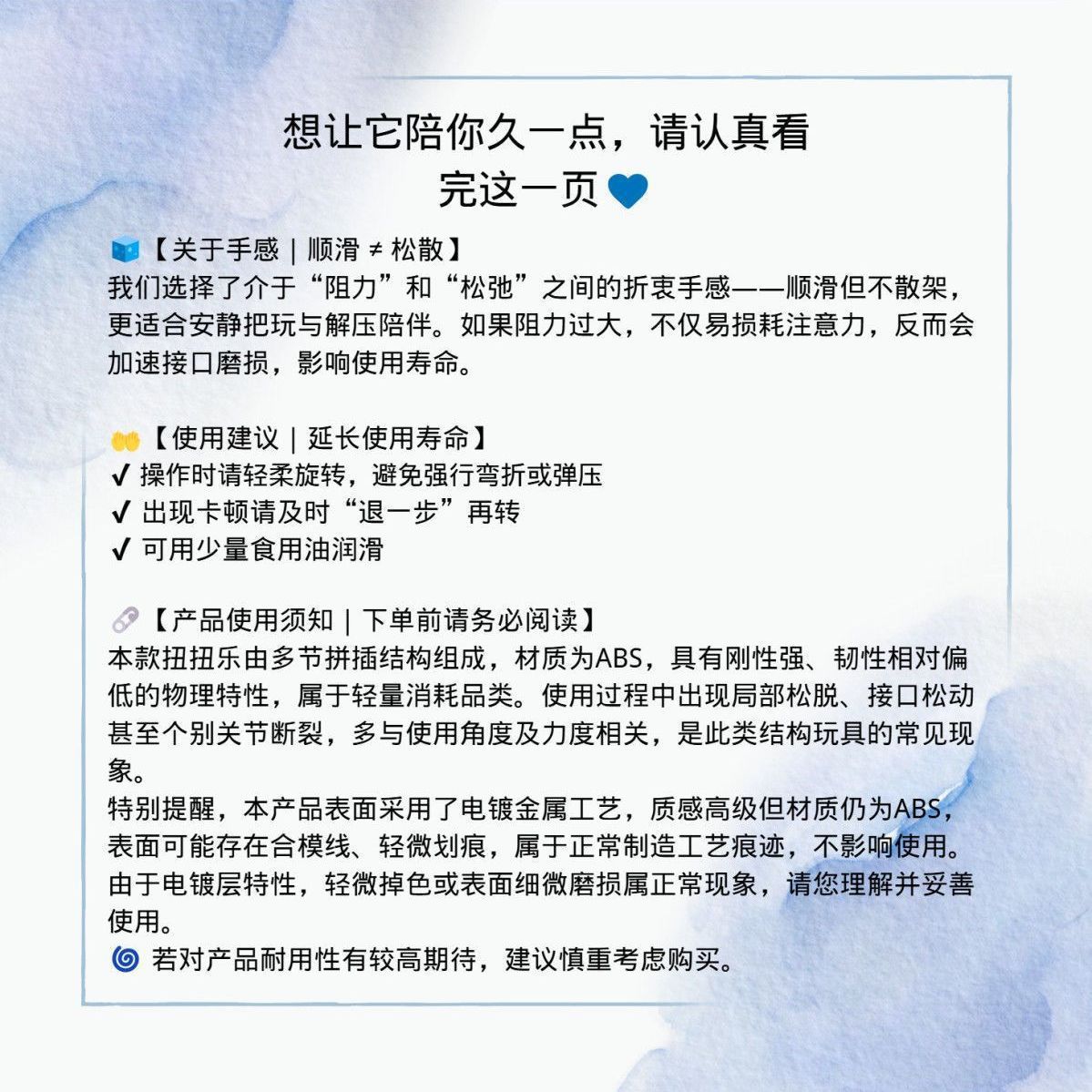 想让它陪你久一点，请认真看完这一页💙

🧊【关于手感｜顺滑 ≠ 松散】
我们选择了介于“阻力”和“松弛”之间的折衷手感——顺滑但不散架，更适合安静把玩与解压陪伴。如果阻力过大，不仅易损耗注意力，反而会加速接口磨损，影响使用寿命。

🤲【使用建议｜延长使用寿命】
✔ 操作时请轻柔旋转，避免强行弯折或弹压
✔ 出现卡顿请及时“退一步”再转
✔ 可用少量食用油润滑

🔗【产品使用须知｜下单前请务必阅读】
本款扭扭乐由多节拼插结构组成，材质为ABS，具有刚性强、韧性相对偏低的物理特性，属于轻量消耗品类。使用过程中出现局部松脱、接口松动甚至个别关节断裂，多与使用角度及力度相关，是此类结构玩具的常见现象。
特别提醒，本产品表面采用了电镀金属工艺，质感高级但材质仍为ABS，表面可能存在合模线、轻微划痕，属于正常制造工艺痕迹，不影响使用。由于电镀层特性，轻微掉色或表面细微磨损属正常现象，请您理解并妥善使用。
🌀 若对产品耐用性有较高期待，建议慎重考虑购买。